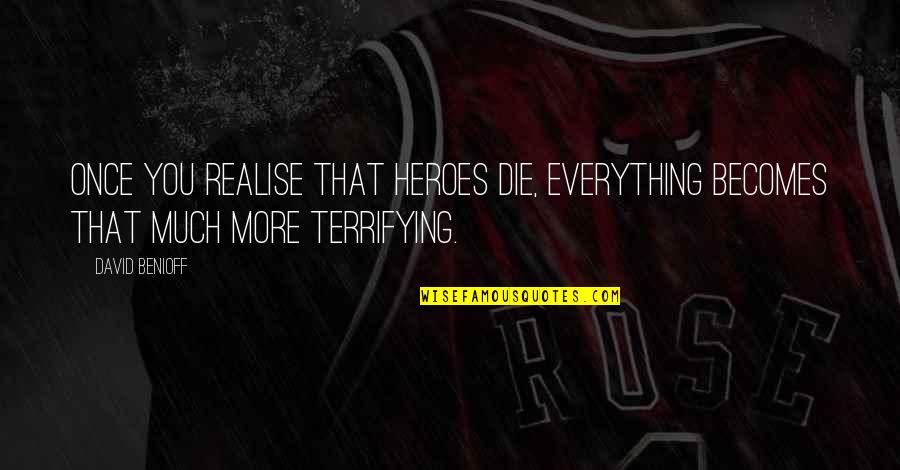 ONCE YOU REALISE THAT HEROES DIE, EVERYTHING BECOMES THAT MUCH MORE TERRIFYING.

DAVID BENIOFF

WISEFAMOUSQUOTES.COM

ROSE